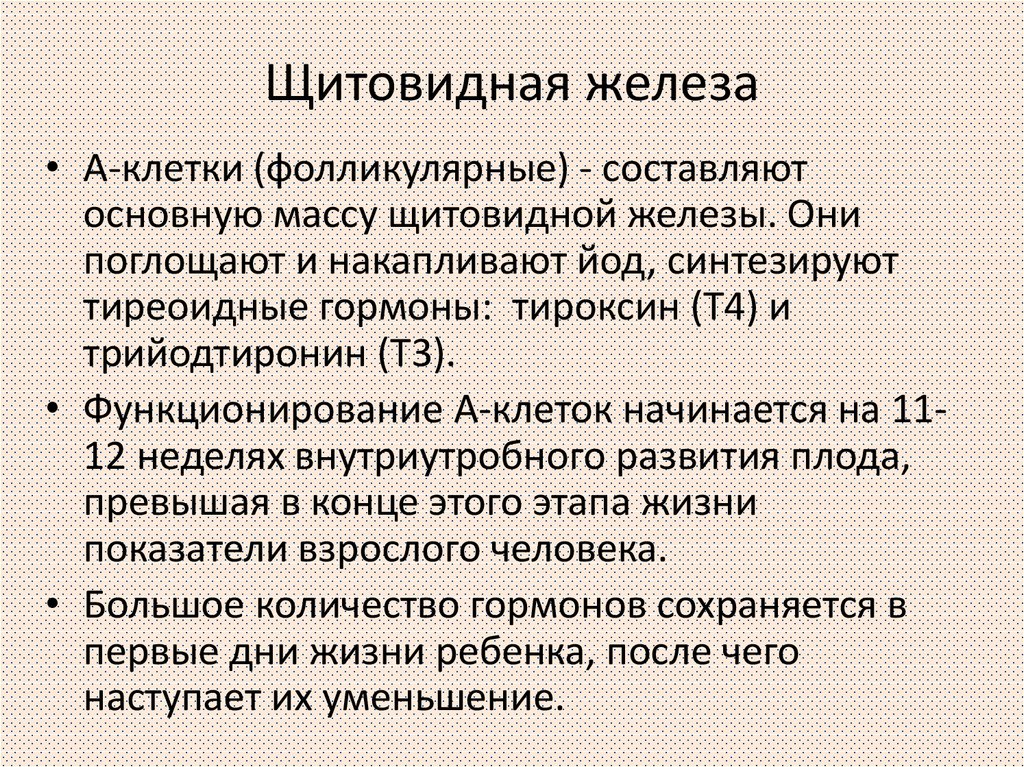 Щитовидная железа

• А-клетки (фолликулярные) - составляют основную массу щитовидной железы. Они поглощают и накапливают йод, синтезируют тиреоидные гормоны:  тироксин (Т4) и трийодтиронин (Т3).

• Функционирование А-клеток начинается на 11-12 неделях внутриутробного развития плода, превышая в конце этого этапа жизни показатели взрослого человека.

• Большое количество гормонов сохраняется в первые дни жизни ребенка, после чего наступает их уменьшение.